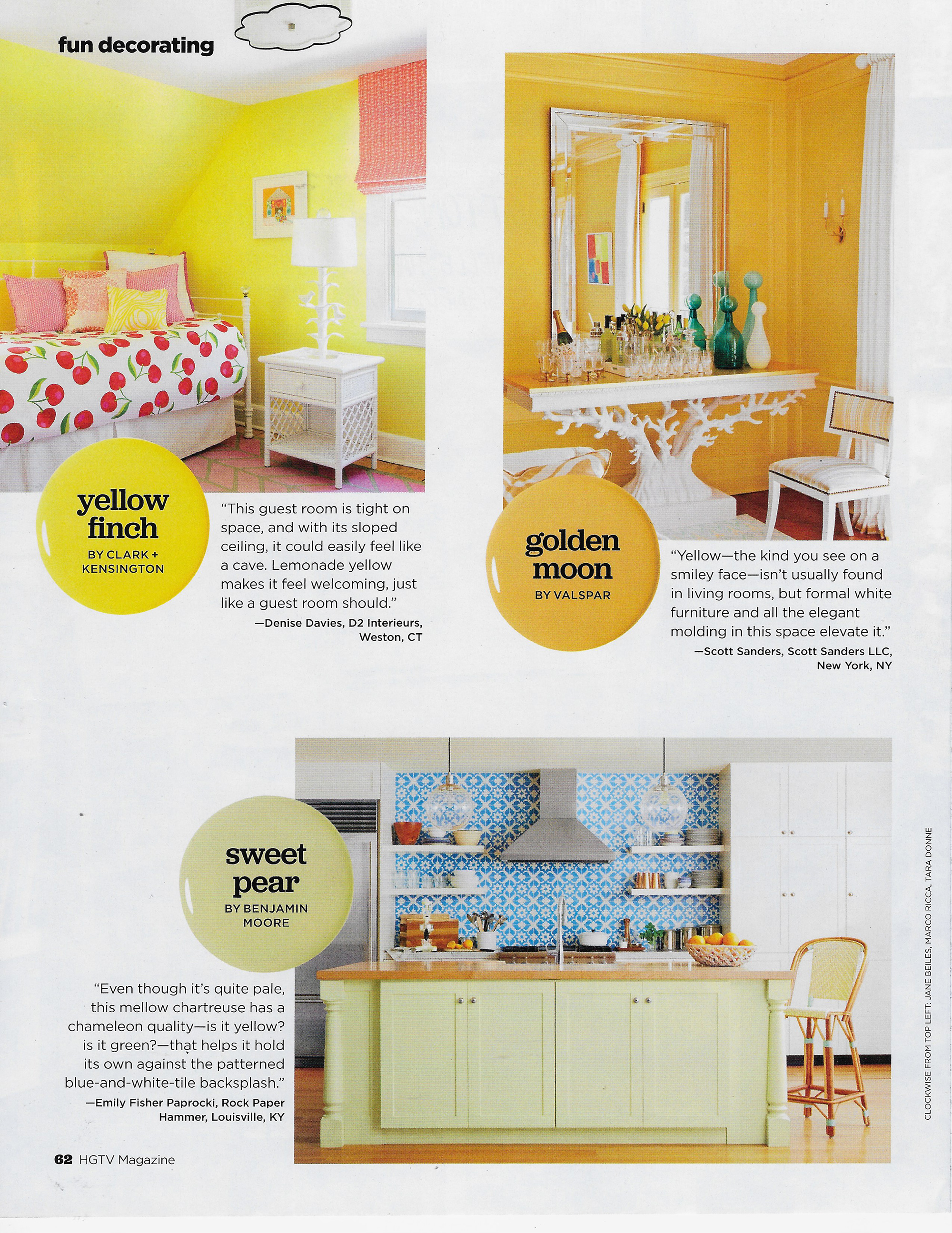 fun decorating

yellow finch
BY CLARK + KENSINGTON

"This guest room is tight on space, and with its sloped ceiling, it could easily feel like a cave. Lemonade yellow makes it feel welcoming, just like a guest room should."
—Denise Davies, D2 Interieurs, Weston, CT

golden moon
BY VALSPAR

"Yellow—the kind you see on a smiley face—isn't usually found in living rooms, but formal white furniture and all the elegant molding in this space elevate it."
—Scott Sanders, Scott Sanders LLC, New York, NY

sweet pear
BY BENJAMIN MOORE

"Even though it's quite pale, this mellow chartreuse has a chameleon quality—is it yellow? is it green?—that helps it hold its own against the patterned blue-and-white-tile backsplash."
—Emily Fisher Paprocki, Rock Paper Hammer, Louisville, KY

CLOCKWISE FROM TOP LEFT: JANE BEILES, MARCO RICCA, TARA DONNE

62 HGTV Magazine